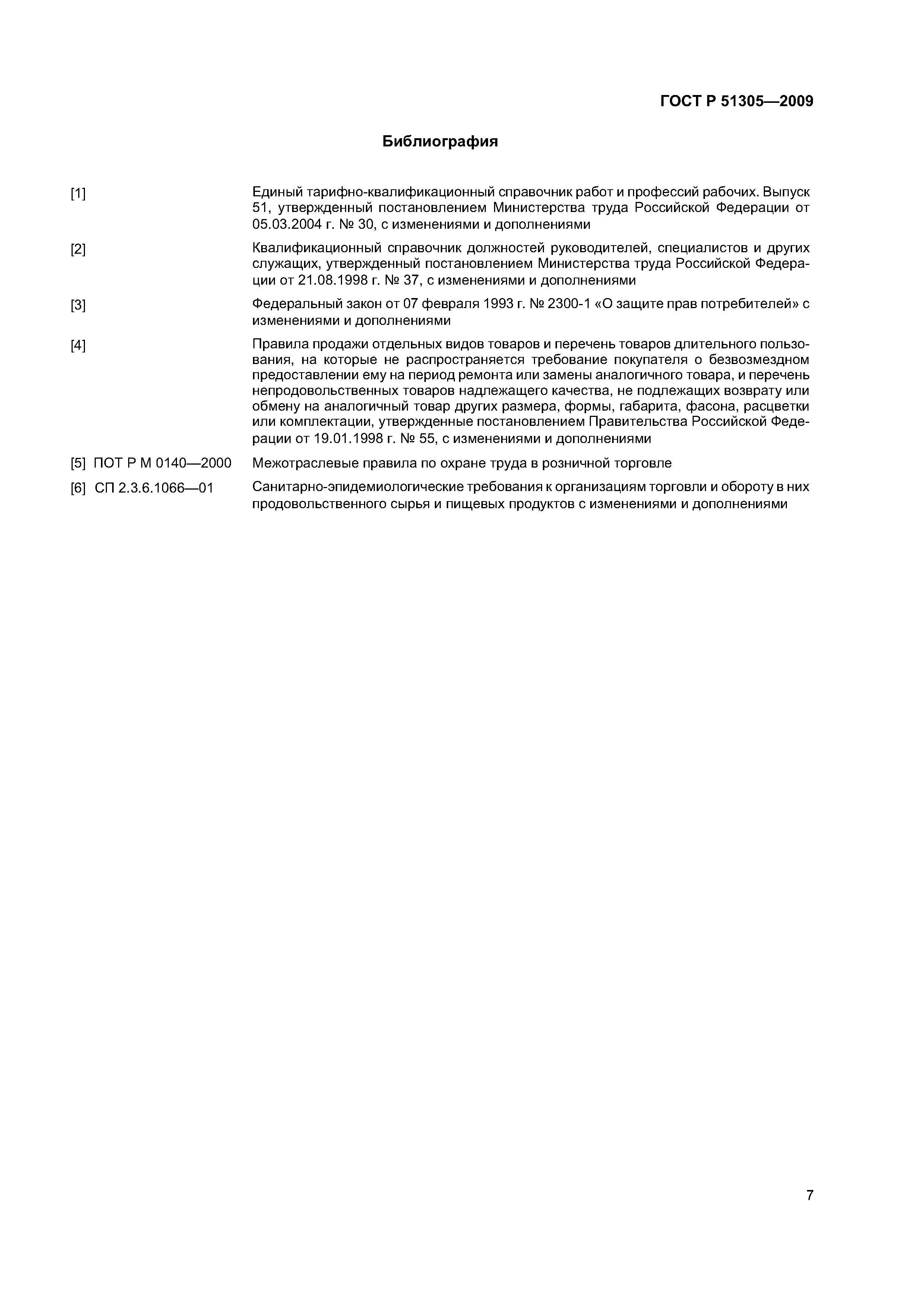 ГОСТ Р 51305—2009

Библиография

[1] Единый тарифно-квалификационный справочник работ и профессий рабочих. Выпуск 51, утвержденный постановлением Министерства труда Российской Федерации от 05.03.2004 г. № 30, с изменениями и дополнениями

[2] Квалификационный справочник должностей руководителей, специалистов и других служащих, утвержденный постановлением Министерства труда Российской Федерации от 21.08.1998 г. № 37, с изменениями и дополнениями

[3] Федеральный закон от 07 февраля 1993 г. № 2300-1 «О защите прав потребителей» с изменениями и дополнениями

[4] Правила продажи отдельных видов товаров и перечень товаров длительного пользования, на которые не распространяется требование покупателя о безвозмездном предоставлении ему на период ремонта или замены аналогичного товара, и перечень непродовольственных товаров надлежащего качества, не подлежащих возврату или обмену на аналогичный товар других размера, формы, габарита, фасона, расцветки или комплектации, утвержденные постановлением Правительства Российской Федерации от 19.01.1998 г. № 55, с изменениями и дополнениями

[5] ПОТ Р М 0140—2000 Межотраслевые правила по охране труда в розничной торговле

[6] СП 2.3.6.1066—01 Санитарно-эпидемиологические требования к организациям торговли и обороту в них продовольственного сырья и пищевых продуктов с изменениями и дополнениями

7